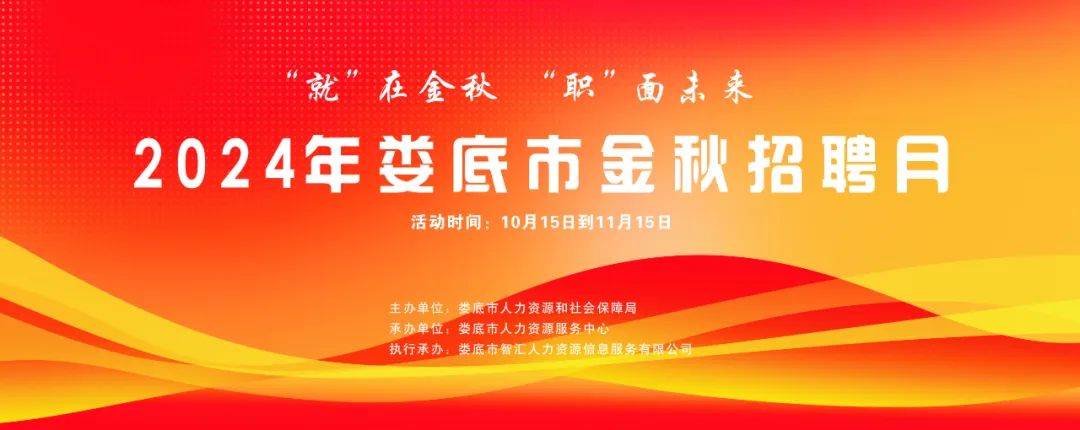 “就”在金秋 “职”面未来

2024年娄底市金秋招聘月

活动时间：10月15日到11月15日

主办单位：娄底市人力资源和社会保障局
承办单位：娄底市人力资源服务中心
执行承办：娄底市智汇人力资源信息服务有限公司